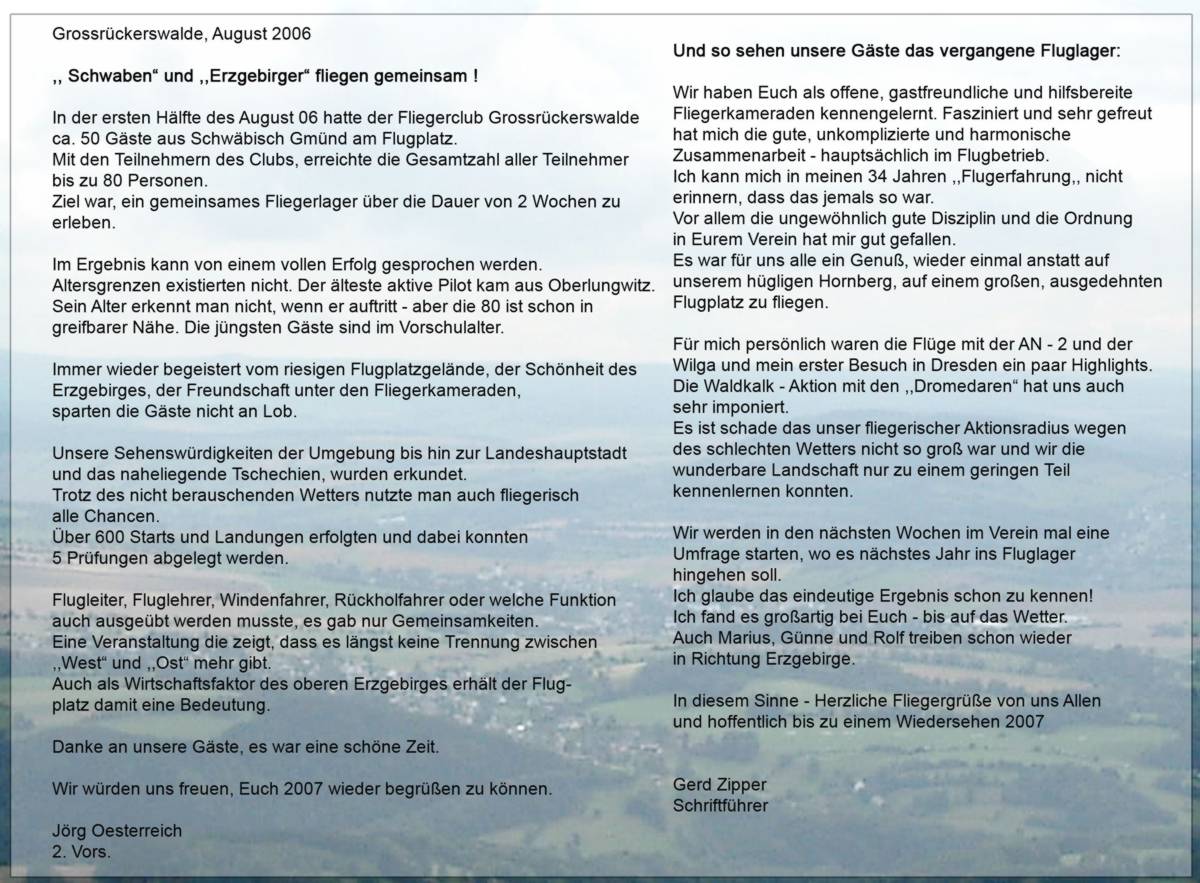 Grossrückerswalde, August 2006

,, Schwaben“ und ,,Erzgebirger“ fliegen gemeinsam !

In der ersten Hälfte des August 06 hatte der Fliegerclub Grossrückerswalde ca. 50 Gäste aus Schwäbisch Gmünd am Flugplatz.
Mit den Teilnehmern des Clubs, erreichte die Gesamtzahl aller Teilnehmer bis zu 80 Personen.
Ziel war, ein gemeinsames Fliegerlager über die Dauer von 2 Wochen zu erleben.

Im Ergebnis kann von einem vollen Erfolg gesprochen werden.
Altersgrenzen existierten nicht. Der älteste aktive Pilot kam aus Oberlungwitz.
Sein Alter erkennt man nicht, wenn er auftritt - aber die 80 ist schon in greifbarer Nähe. Die jüngsten Gäste sind im Vorschulalter.

Immer wieder begeistert vom riesigen Flugplatzgelände, der Schönheit des Erzgebirges, der Freundschaft unter den Fliegerkameraden, sparten die Gäste nicht an Lob.

Unsere Sehenswürdigkeiten der Umgebung bis hin zur Landeshauptstadt und das naheliegende Tschechien, wurden erkundet.
Trotz des nicht berauschenden Wetters nutzte man auch fliegerisch alle Chancen.
Über 600 Starts und Landungen erfolgten und dabei konnten 5 Prüfungen abgelegt werden.

Flugleiter, Fluglehrer, Windenfahrer, Rückholfahrer oder welche Funktion auch ausgeübt werden musste, es gab nur Gemeinsamkeiten.
Eine Veranstaltung die zeigt, dass es längst keine Trennung zwischen ,,West“ und ,,Ost“ mehr gibt.
Auch als Wirtschaftsfaktor des oberen Erzgebirges erhält der Flugplatz damit eine Bedeutung.

Danke an unsere Gäste, es war eine schöne Zeit.

Wir würden uns freuen, Euch 2007 wieder begrüßen zu können.

Jörg Oesterreich
2. Vors.

Und so sehen unsere Gäste das vergangene Fluglager:

Wir haben Euch als offene, gastfreundliche und hilfsbereite Fliegerkameraden kennengelernt. Fasziniert und sehr gefreut hat mich die gute, unkomplizierte und harmonische Zusammenarbeit - hauptsächlich im Flugbetrieb.
Ich kann mich in meinen 34 Jahren ,,Flugerfahrung,, nicht erinnern, dass das jemals so war.
Vor allem die ungewöhnlich gute Disziplin und die Ordnung in Eurem Verein hat mir gut gefallen.
Es war für uns alle ein Genuß, wieder einmal anstatt auf unserem hügligen Hornberg, auf einem großen, ausgedehnten Flugplatz zu fliegen.

Für mich persönlich waren die Flüge mit der AN - 2 und der Wilga und mein erster Besuch in Dresden ein paar Highlights.
Die Waldkalk - Aktion mit den ,,Dromedaren“ hat uns auch sehr imponiert.
Es ist schade das unser fliegerischer Aktionsradius wegen des schlechten Wetters nicht so groß war und wir die wunderbare Landschaft nur zu einem geringen Teil kennenlernen konnten.

Wir werden in den nächsten Wochen im Verein mal eine Umfrage starten, wo es nächstes Jahr ins Fluglager hingehen soll.
Ich glaube das eindeutige Ergebnis schon zu kennen!
Ich fand es großartig bei Euch - bis auf das Wetter.
Auch Marius, Günne und Rolf treiben schon wieder in Richtung Erzgebirge.

In diesem Sinne - Herzliche Fliegergrüße von uns Allen und hoffentlich bis zu einem Wiedersehen 2007

Gerd Zipper
Schriftführer